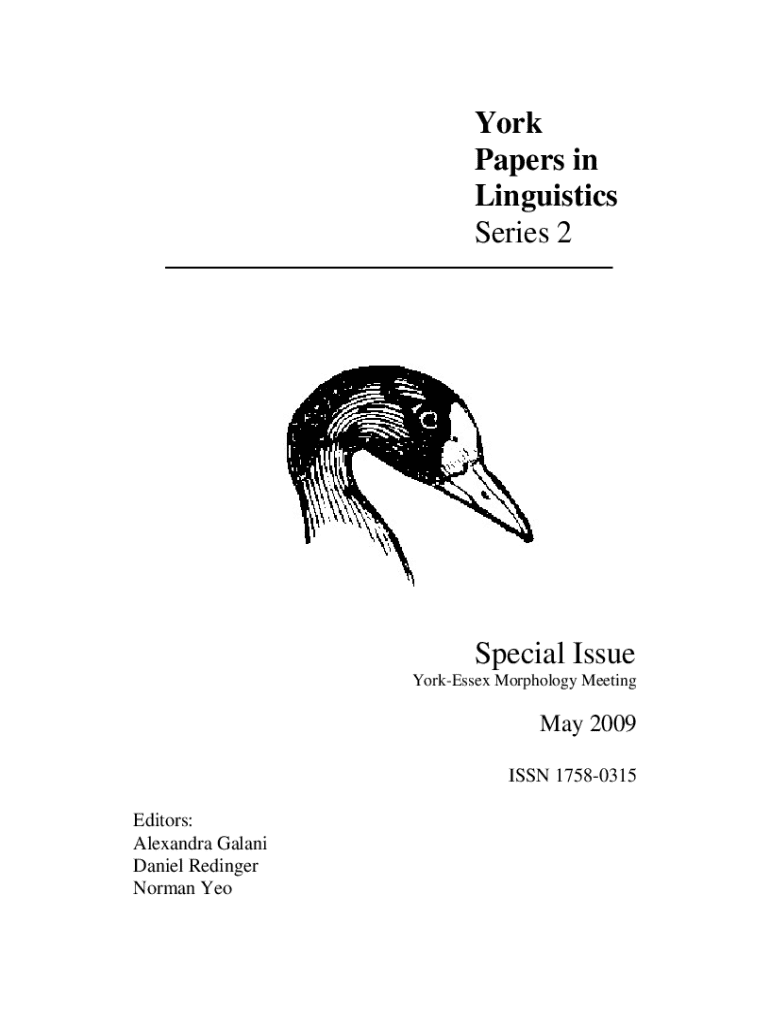 York
Papers in
Linguistics
Series 2

Special Issue
York-Essex Morphology Meeting

May 2009

ISSN 1758-0315

Editors:
Alexandra Galani
Daniel Redinger
Norman Yeo